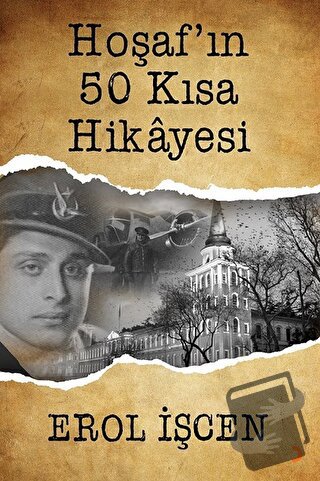 Hoşaf'ın
50 Kısa
Hikâyesi

EROL İŞCEN